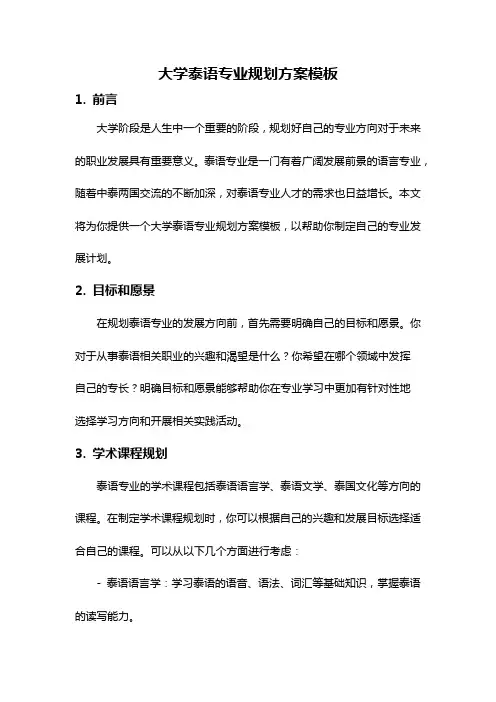 大学泰语专业规划方案模板

1. 前言

大学阶段是人生中一个重要的阶段，规划好自己的专业方向对于未来的职业发展具有重要意义。泰语专业是一门有着广阔发展前景的语言专业，随着中泰两国交流的不断加深，对泰语专业人才的需求也日益增长。本文将为你提供一个大学泰语专业规划方案模板，以帮助你制定自己的专业发展计划。

2. 目标和愿景

在规划泰语专业的发展方向前，首先需要明确自己的目标和愿景。你对于从事泰语相关职业的兴趣和渴望是什么？你希望在哪个领域中发挥自己的专长？明确目标和愿景能够帮助你在专业学习中更加有针对性地选择学习方向和开展相关实践活动。

3. 学术课程规划

泰语专业的学术课程包括泰语语言学、泰语文学、泰国文化等方向的课程。在制定学术课程规划时，你可以根据自己的兴趣和发展目标选择适合自己的课程。可以从以下几个方面进行考虑：

- 泰语语言学：学习泰语的语音、语法、词汇等基础知识，掌握泰语的读写能力。